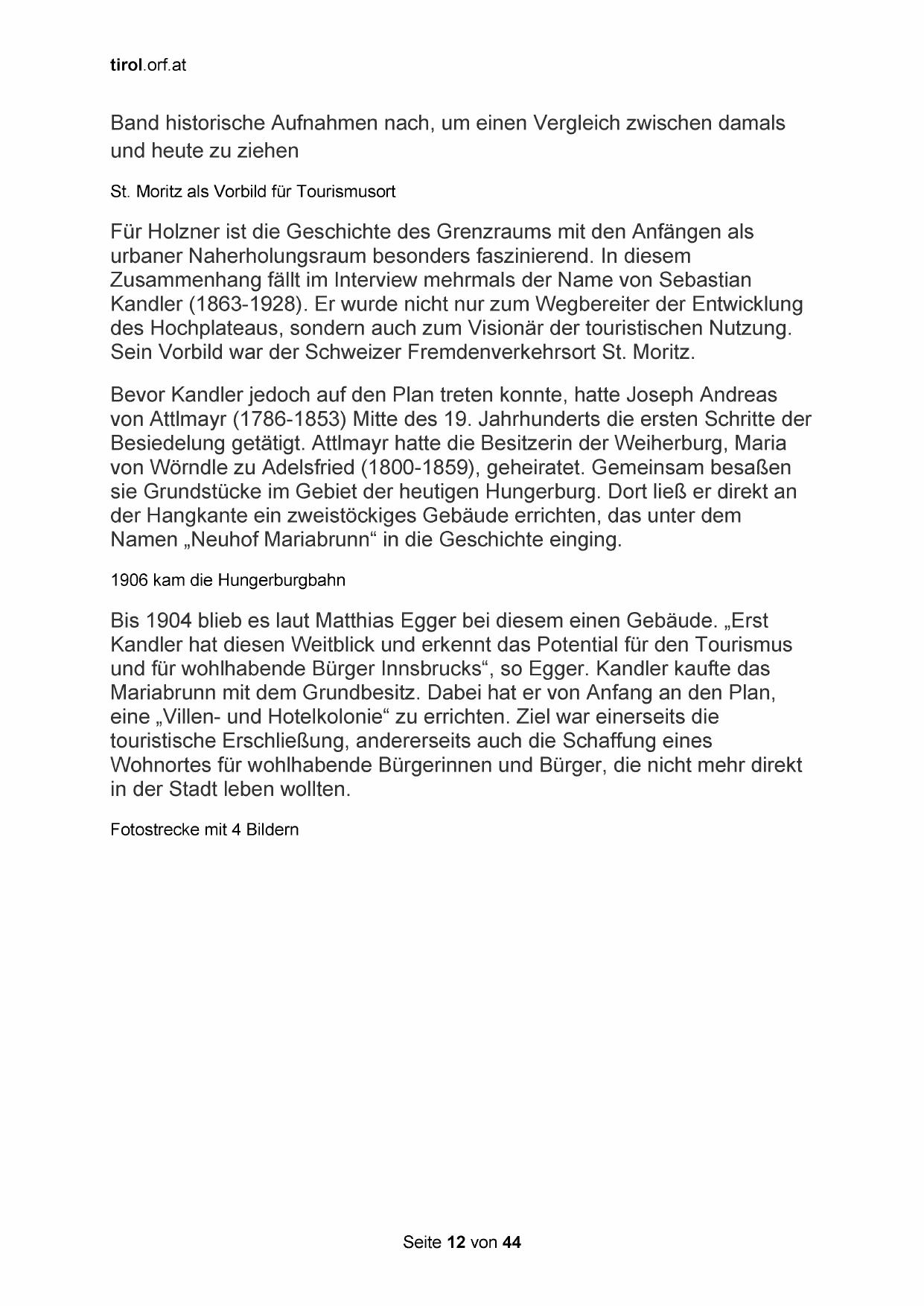 tirol.orf.at

Band historische Aufnahmen nach, um einen Vergleich zwischen damals und heute zu ziehen

St. Moritz als Vorbild für Tourismusort

Für Holzner ist die Geschichte des Grenzraums mit den Anfängen als urbaner Naherholungsraum besonders faszinierend. In diesem Zusammenhang fällt im Interview mehrmals der Name von Sebastian Kandler (1863-1928). Er wurde nicht nur zum Wegbereiter der Entwicklung des Hochplateaus, sondern auch zum Visionär der touristischen Nutzung. Sein Vorbild war der Schweizer Fremdenverkehrsort St. Moritz.

Bevor Kandler jedoch auf den Plan treten konnte, hatte Joseph Andreas von Attlmayr (1786-1853) Mitte des 19. Jahrhunderts die ersten Schritte der Besiedelung getätigt. Attlmayr hatte die Besitzerin der Weiherburg, Maria von Wörndle zu Adelsfried (1800-1859), geheiratet. Gemeinsam besaßen sie Grundstücke im Gebiet der heutigen Hungerburg. Dort ließ er direkt an der Hangkante ein zweistöckiges Gebäude errichten, das unter dem Namen „Neuhof Mariabrunn“ in die Geschichte einging.

1906 kam die Hungerburgbahn

Bis 1904 blieb es laut Matthias Egger bei diesem einen Gebäude. „Erst Kandler hat diesen Weitblick und erkennt das Potential für den Tourismus und für wohlhabende Bürger Innsbrucks“, so Egger. Kandler kaufte das Mariabrunn mit dem Grundbesitz. Dabei hat er von Anfang an den Plan, eine „Villen- und Hotelkolonie“ zu errichten. Ziel war einerseits die touristische Erschließung, andererseits auch die Schaffung eines Wohnortes für wohlhabende Bürgerinnen und Bürger, die nicht mehr direkt in der Stadt leben wollten.

Fotostrecke mit 4 Bildern

Seite 12 von 44